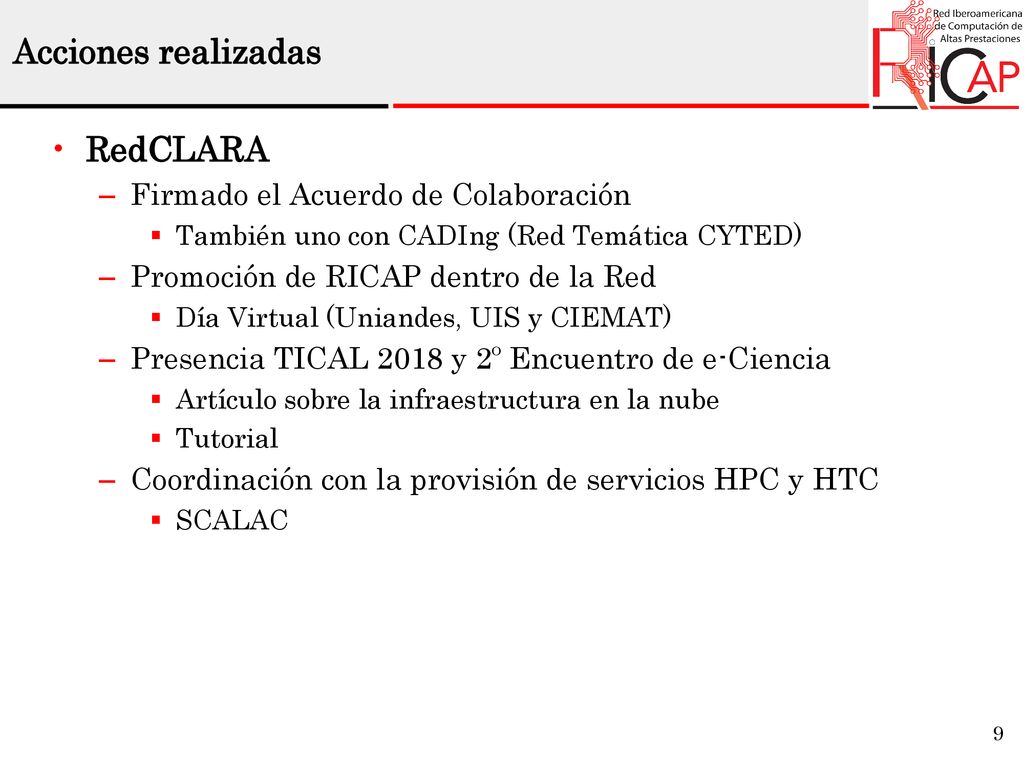 Acciones realizadas

Red Iberoamericana de Computación de Altas Prestaciones

RICAP

• RedCLARA
– Firmado el Acuerdo de Colaboración
▪ También uno con CADIng (Red Temática CYTED)
– Promoción de RICAP dentro de la Red
▪ Día Virtual (Uniandes, UIS y CIEMAT)
– Presencia TICAL 2018 y 2º Encuentro de e-Ciencia
▪ Artículo sobre la infraestructura en la nube
▪ Tutorial
– Coordinación con la provisión de servicios HPC y HTC
▪ SCALAC

9